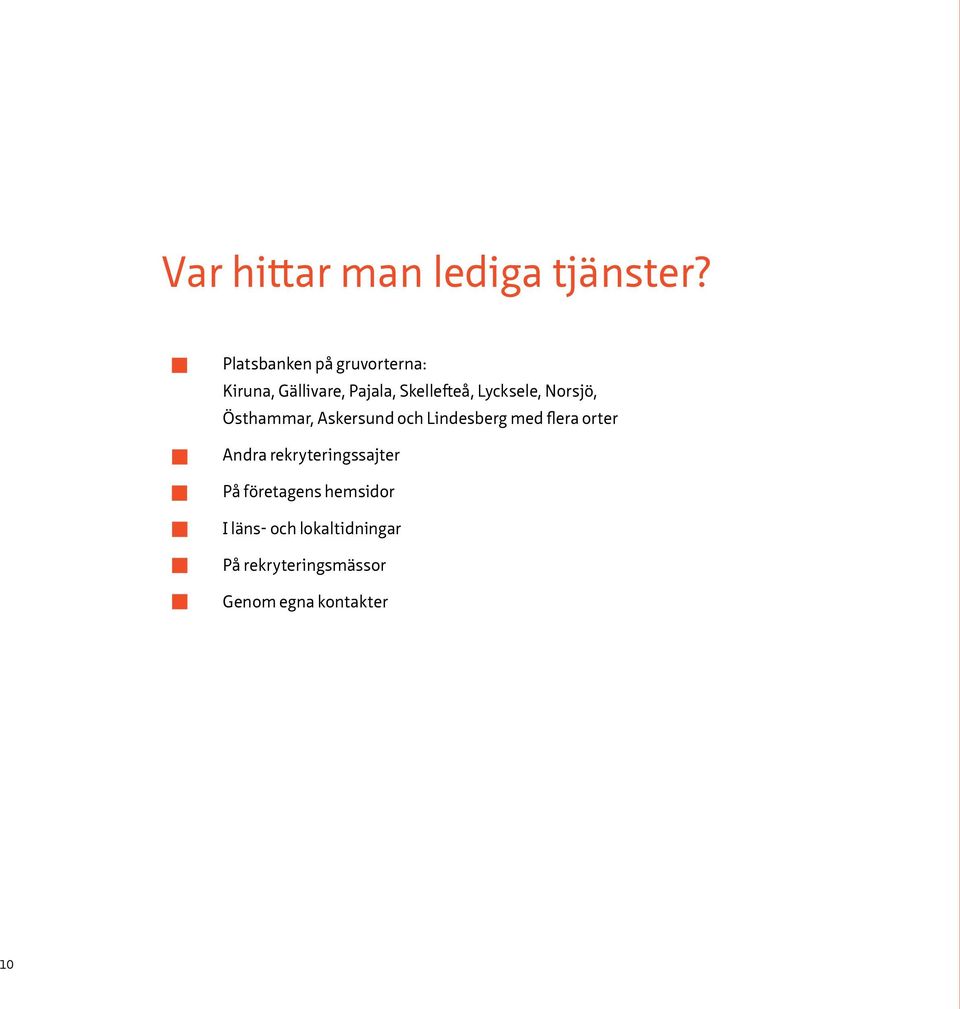 Var hittar man lediga tjänster?

Platsbanken på gruvorterna:
Kiruna, Gällivare, Pajala, Skellefteå, Lycksele, Norsjö, Östhammar, Askersund och Lindesberg med flera orter

Andra rekryteringssajter

På företagens hemsidor

I läns- och lokaltidningar

På rekryteringsmässor

Genom egna kontakter

10